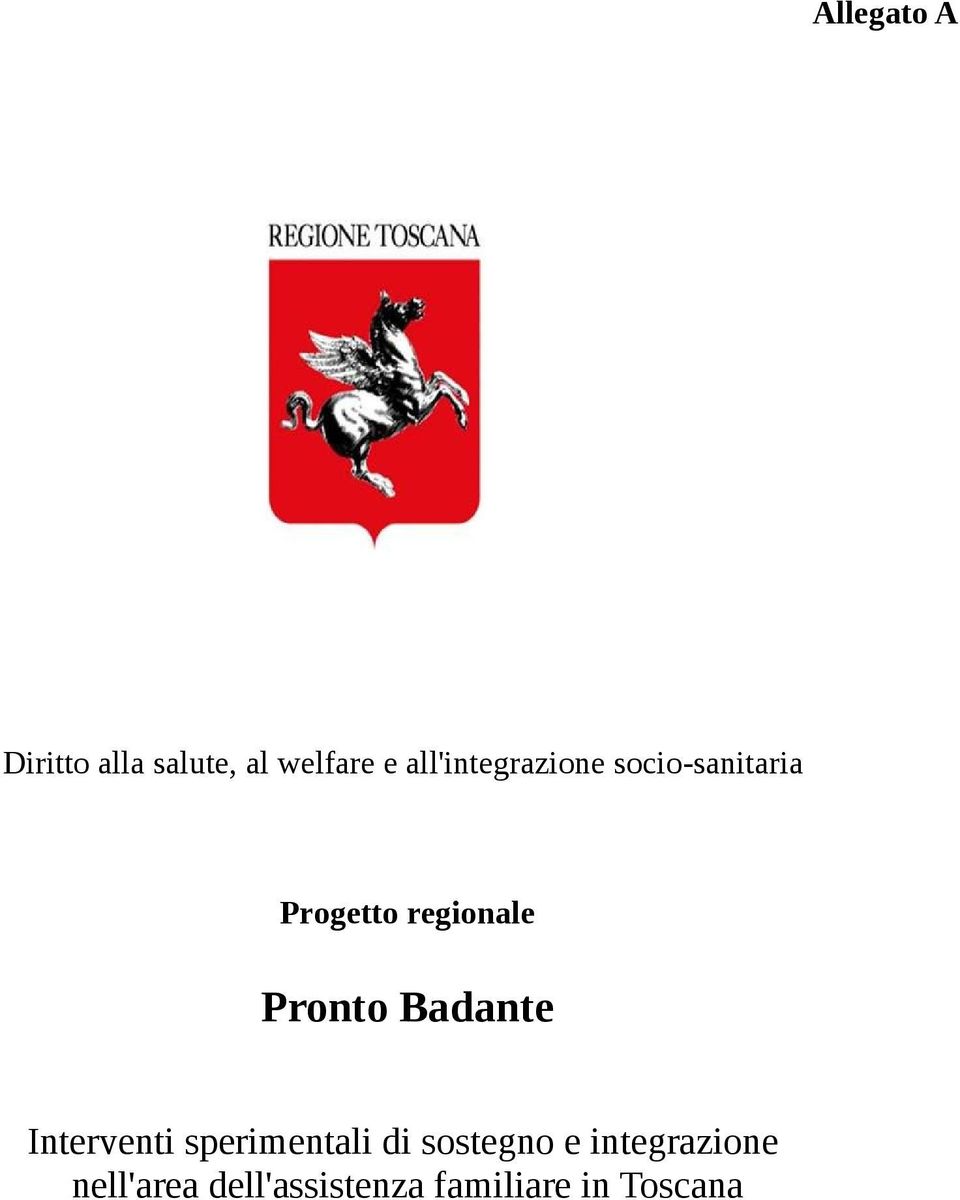 Allegato A

REGIONE TOSCANA

Diritto alla salute, al welfare e all'integrazione socio-sanitaria

Progetto regionale

Pronto Badante

Interventi sperimentali di sostegno e integrazione nell'area dell'assistenza familiare in Toscana